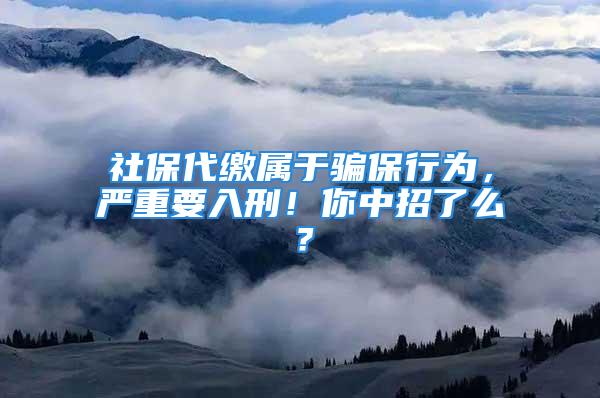 社保代缴属于骗保行为，严重要入刑！你中招了么？